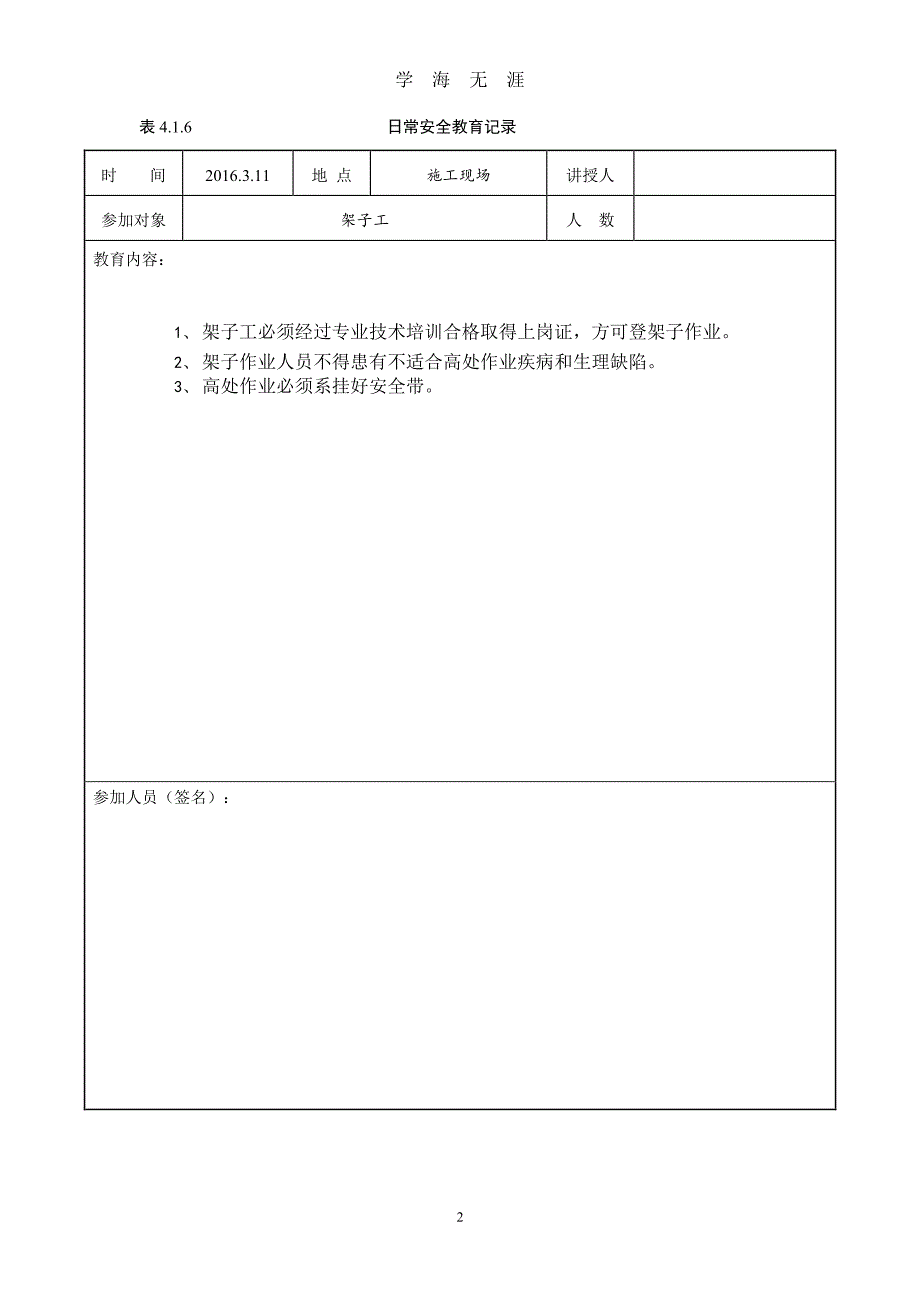 学 海 无 涯

表 4.1.6 日常安全教育记录

| 时 间 | 2016.3.11 | 地 点 | 施工现场 | 讲授人 | |
|---|---|---|---|---|---|
| 参加对象 | 架子工 | | | 人 数 | |

教育内容：

1、架子工必须经过专业技术培训合格取得上岗证，方可登架子作业。
2、架子作业人员不得患有不适合高处作业疾病和生理缺陷。
3、高处作业必须系挂好安全带。

参加人员（签名）：

2